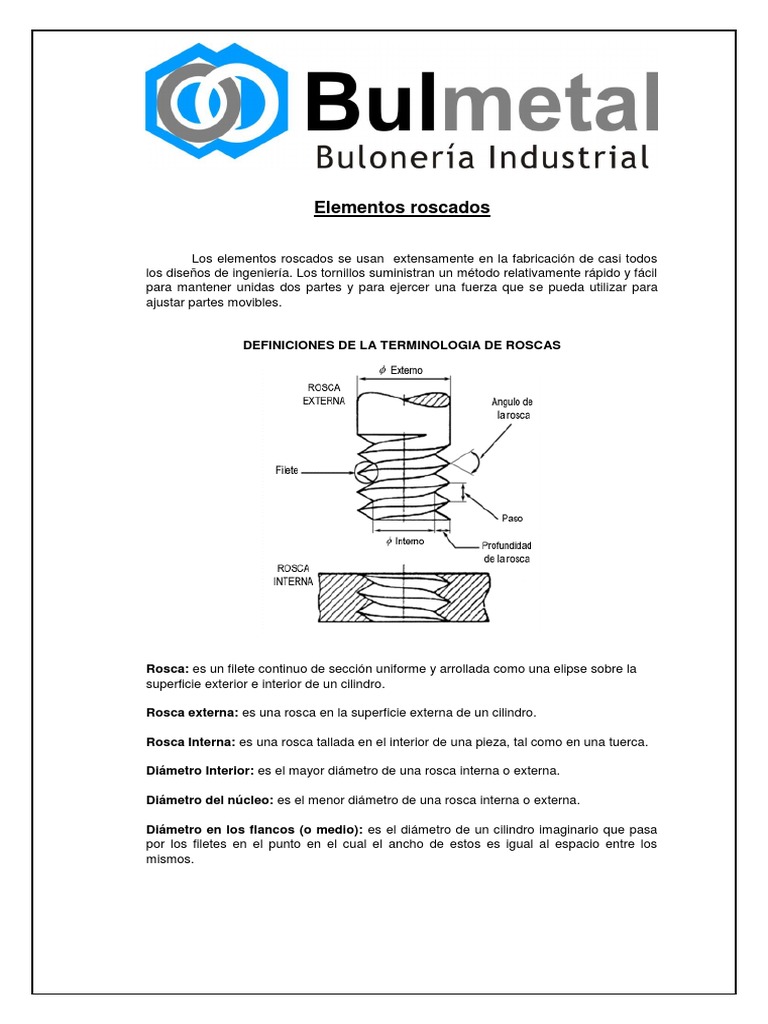 Bulmetal
Bulonería Industrial

Elementos roscados

Los elementos roscados se usan extensamente en la fabricación de casi todos los diseños de ingeniería. Los tornillos suministran un método relativamente rápido y fácil para mantener unidas dos partes y para ejercer una fuerza que se pueda utilizar para ajustar partes movibles.

DEFINICIONES DE LA TERMINOLOGIA DE ROSCAS

$\phi$ Externo
ROSCA EXTERNA
Angulo de la rosca
Filete
Paso
$\phi$ Interno
Profundidad de la rosca
ROSCA INTERNA

Rosca: es un filete continuo de sección uniforme y arrollada como una elipse sobre la superficie exterior e interior de un cilindro.

Rosca externa: es una rosca en la superficie externa de un cilindro.

Rosca Interna: es una rosca tallada en el interior de una pieza, tal como en una tuerca.

Diámetro Interior: es el mayor diámetro de una rosca interna o externa.

Diámetro del núcleo: es el menor diámetro de una rosca interna o externa.

Diámetro en los flancos (o medio): es el diámetro de un cilindro imaginario que pasa por los filetes en el punto en el cual el ancho de estos es igual al espacio entre los mismos.